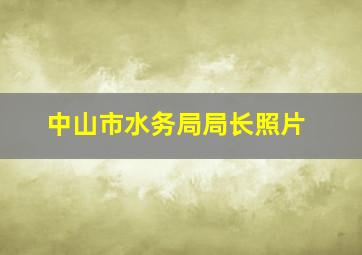 中山市水务局局长照片